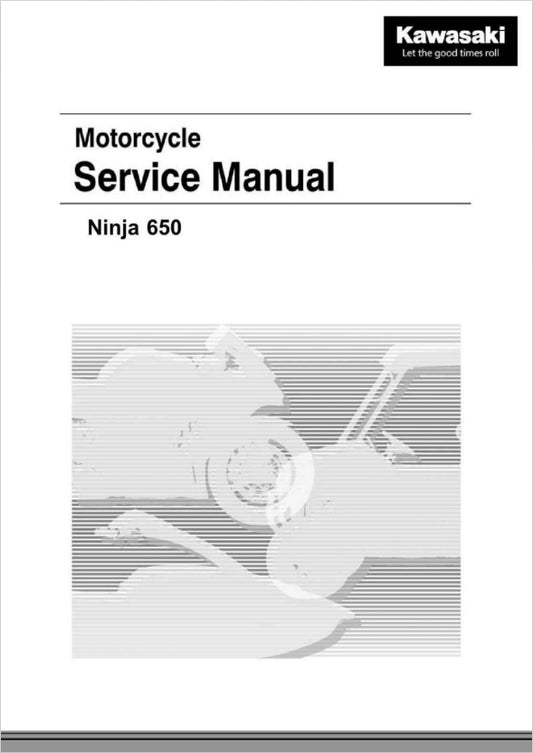 Kawasaki
Let the good times roll

Motorcycle
Service Manual

Ninja 650